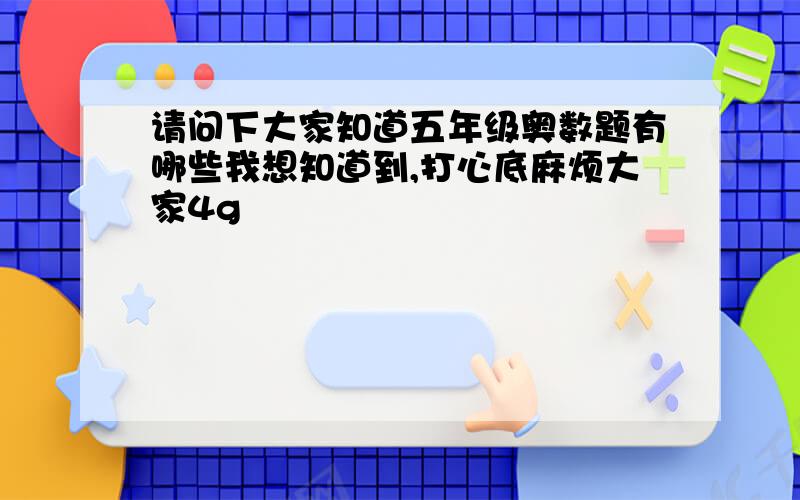 请问下大家知道五年级奥数题有哪些我想知道到,打心底麻烦大家4g